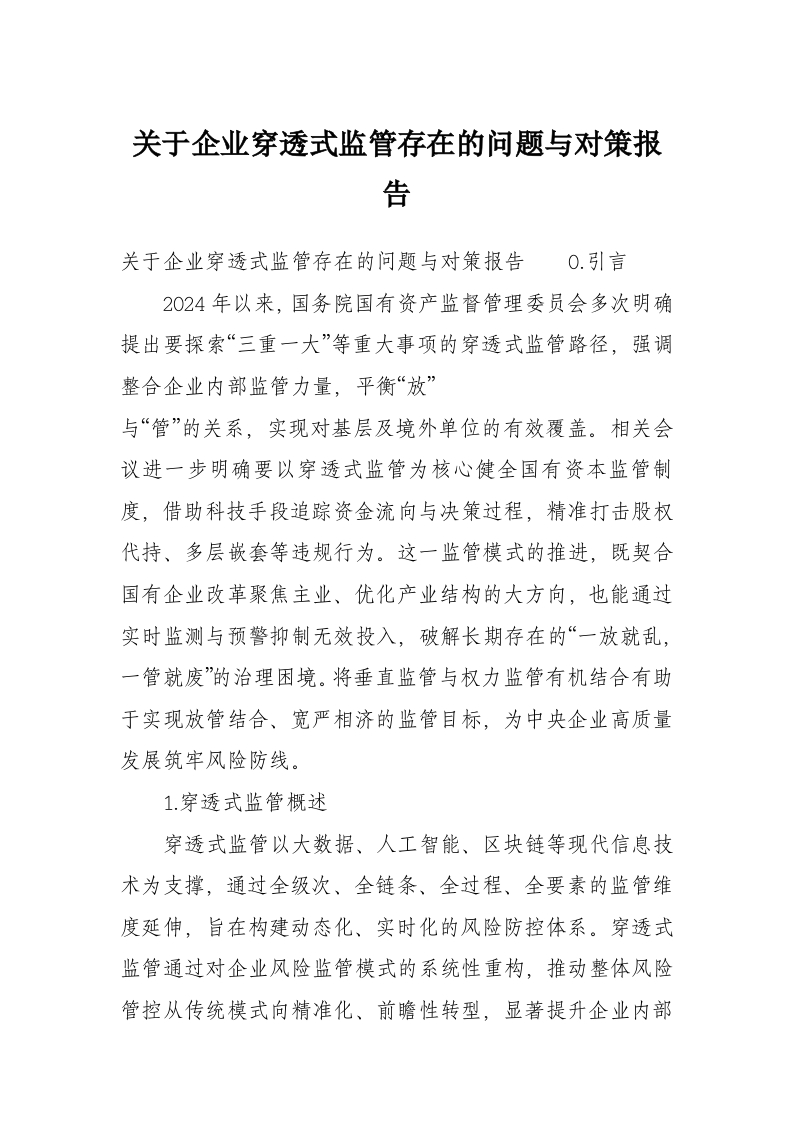 关于企业穿透式监管存在的问题与对策报告

关于企业穿透式监管存在的问题与对策报告 0.引言

2024年以来，国务院国有资产监督管理委员会多次明确提出要探索“三重一大”等重大事项的穿透式监管路径，强调整合企业内部监管力量，平衡“放”

与“管”的关系，实现对基层及境外单位的有效覆盖。相关会议进一步明确要以穿透式监管为核心健全国有资本监管制度，借助科技手段追踪资金流向与决策过程，精准打击股权代持、多层嵌套等违规行为。这一监管模式的推进，既契合国有企业改革聚焦主业、优化产业结构的大方向，也能通过实时监测与预警抑制无效投入，破解长期存在的“一放就乱，一管就废”的治理困境。将垂直监管与权力监管有机结合有助于实现放管结合、宽严相济的监管目标，为中央企业高质量发展筑牢风险防线。

1.穿透式监管概述

穿透式监管以大数据、人工智能、区块链等现代信息技术为支撑，通过全级次、全链条、全过程、全要素的监管维度延伸，旨在构建动态化、实时化的风险防控体系。穿透式监管通过对企业风险监管模式的系统性重构，推动整体风险管控从传统模式向精准化、前瞻性转型，显著提升企业内部